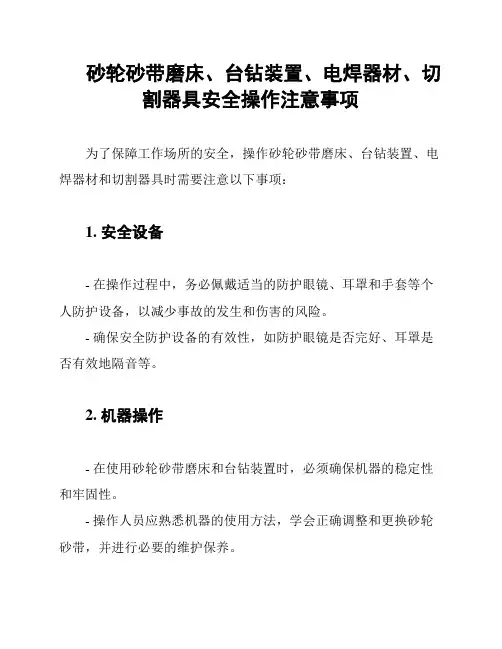 砂轮砂带磨床、台钻装置、电焊器材、切割器具安全操作注意事项

为了保障工作场所的安全，操作砂轮砂带磨床、台钻装置、电焊器材和切割器具时需要注意以下事项：

1. 安全设备

- 在操作过程中，务必佩戴适当的防护眼镜、耳罩和手套等个人防护设备，以减少事故的发生和伤害的风险。
- 确保安全防护设备的有效性，如防护眼镜是否完好、耳罩是否有效地隔音等。

2. 机器操作

- 在使用砂轮砂带磨床和台钻装置时，必须确保机器的稳定性和牢固性。
- 操作人员应熟悉机器的使用方法，学会正确调整和更换砂轮砂带，并进行必要的维护保养。